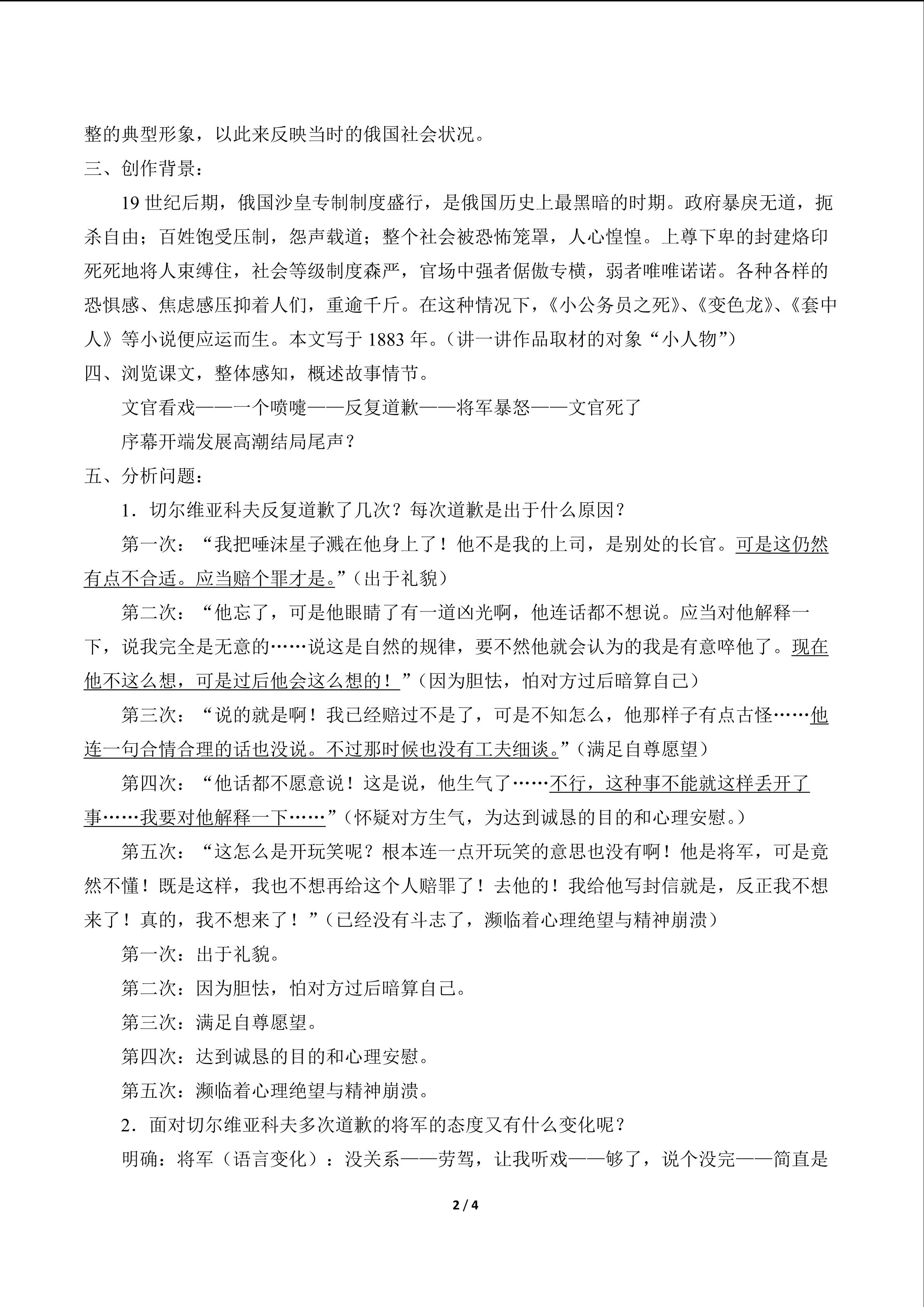 整的典型形象，以此来反映当时的俄国社会状况。

三、创作背景：

19 世纪后期，俄国沙皇专制制度盛行，是俄国历史上最黑暗的时期。政府暴戾无道，扼杀自由；百姓饱受压制，怨声载道；整个社会被恐怖笼罩，人心惶惶。上尊下卑的封建烙印死死地将人束缚住，社会等级制度森严，官场中强者倨傲专横，弱者唯唯诺诺。各种各样的恐惧感、焦虑感压抑着人们，重逾千斤。在这种情况下，《小公务员之死》、《变色龙》、《套中人》等小说便应运而生。本文写于 1883 年。（讲一讲作品取材的对象“小人物”）

四、浏览课文，整体感知，概述故事情节。

文官看戏——一个喷嚏——反复道歉——将军暴怒——文官死了

序幕开端发展高潮结局尾声？

五、分析问题：

1．切尔维亚科夫反复道歉了几次？每次道歉是出于什么原因？

第一次：“我把唾沫星子溅在他身上了！他不是我的上司，是别处的长官。可是这仍然有点不合适。应当赔个罪才是。”（出于礼貌）

第二次：“他忘了，可是他眼睛了有一道凶光啊，他连话都不想说。应当对他解释一下，说我完全是无意的……说这是自然的规律，要不然他就会认为的我是有意啐他了。现在他不这么想，可是过后他会这么想的！”（因为胆怯，怕对方过后暗算自己）

第三次：“说的就是啊！我已经赔过不是了，可是不知怎么，他那样子有点古怪……他连一句合情合理的话也没说。不过那时候也没有工夫细谈。”（满足自尊愿望）

第四次：“他话都不愿意说！这是说，他生气了……不行，这种事不能就这样丢开了事……我要对他解释一下……”（怀疑对方生气，为达到诚恳的目的和心理安慰。）

第五次：“这怎么是开玩笑呢？根本连一点开玩笑的意思也没有啊！他是将军，可是竟然不懂！既是这样，我也不想再给这个人赔罪了！去他的！我给他写封信就是，反正我不想来了！真的，我不想来了！”（已经没有斗志了，濒临着心理绝望与精神崩溃）

第一次：出于礼貌。

第二次：因为胆怯，怕对方过后暗算自己。

第三次：满足自尊愿望。

第四次：达到诚恳的目的和心理安慰。

第五次：濒临着心理绝望与精神崩溃。

2．面对切尔维亚科夫多次道歉的将军的态度又有什么变化呢？

明确：将军（语言变化）：没关系——劳驾，让我听戏——够了，说个没完——简直是

2 / 4